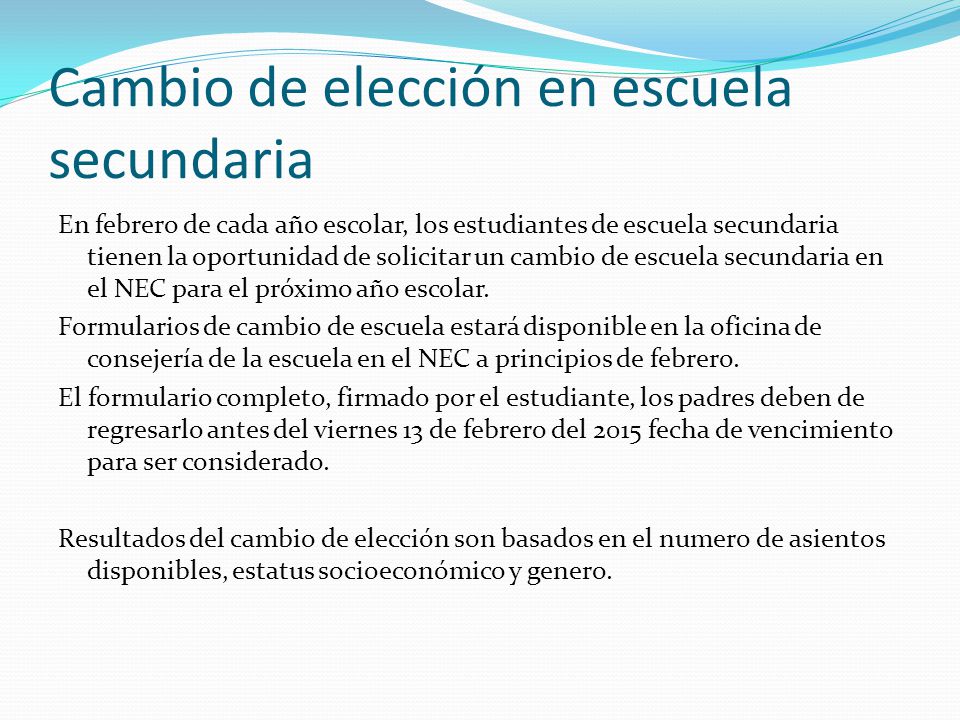 Cambio de elección en escuela secundaria

En febrero de cada año escolar, los estudiantes de escuela secundaria tienen la oportunidad de solicitar un cambio de escuela secundaria en el NEC para el próximo año escolar.

Formularios de cambio de escuela estará disponible en la oficina de consejería de la escuela en el NEC a principios de febrero.

El formulario completo, firmado por el estudiante, los padres deben de regresarlo antes del viernes 13 de febrero del 2015 fecha de vencimiento para ser considerado.

Resultados del cambio de elección son basados en el numero de asientos disponibles, estatus socioeconómico y genero.